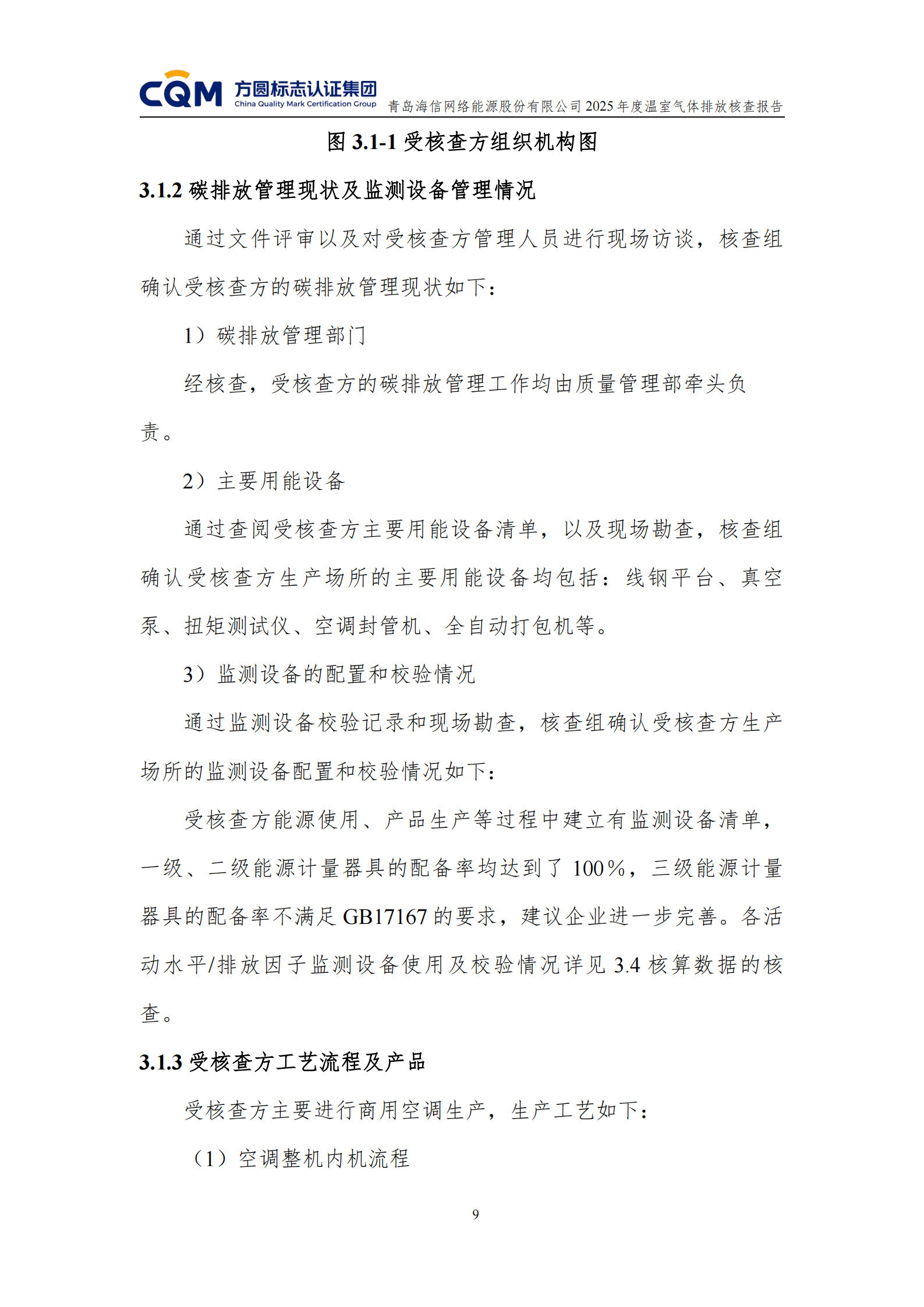 CQM 方圆标志认证集团 China Quality Mark Certification Group 青岛海信网络能源股份有限公司 2025 年度温室气体排放核查报告

图 3.1-1 受核查方组织机构图

3.1.2 碳排放管理现状及监测设备管理情况

通过文件评审以及对受核查方管理人员进行现场访谈，核查组确认受核查方的碳排放管理现状如下：

1）碳排放管理部门

经核查，受核查方的碳排放管理工作均由质量管理部牵头负责。

2）主要用能设备

通过查阅受核查方主要用能设备清单，以及现场勘查，核查组确认受核查方生产场所的主要用能设备均包括：线钢平台、真空泵、扭矩测试仪、空调封管机、全自动打包机等。

3）监测设备的配置和校验情况

通过监测设备校验记录和现场勘查，核查组确认受核查方生产场所的监测设备配置和校验情况如下：

受核查方能源使用、产品生产等过程中建立有监测设备清单，一级、二级能源计量器具的配备率均达到了 100%，三级能源计量器具的配备率不满足 GB17167 的要求，建议企业进一步完善。各活动水平/排放因子监测设备使用及校验情况详见 3.4 核算数据的核查。

3.1.3 受核查方工艺流程及产品

受核查方主要进行商用空调生产，生产工艺如下：

（1）空调整机内机流程

9